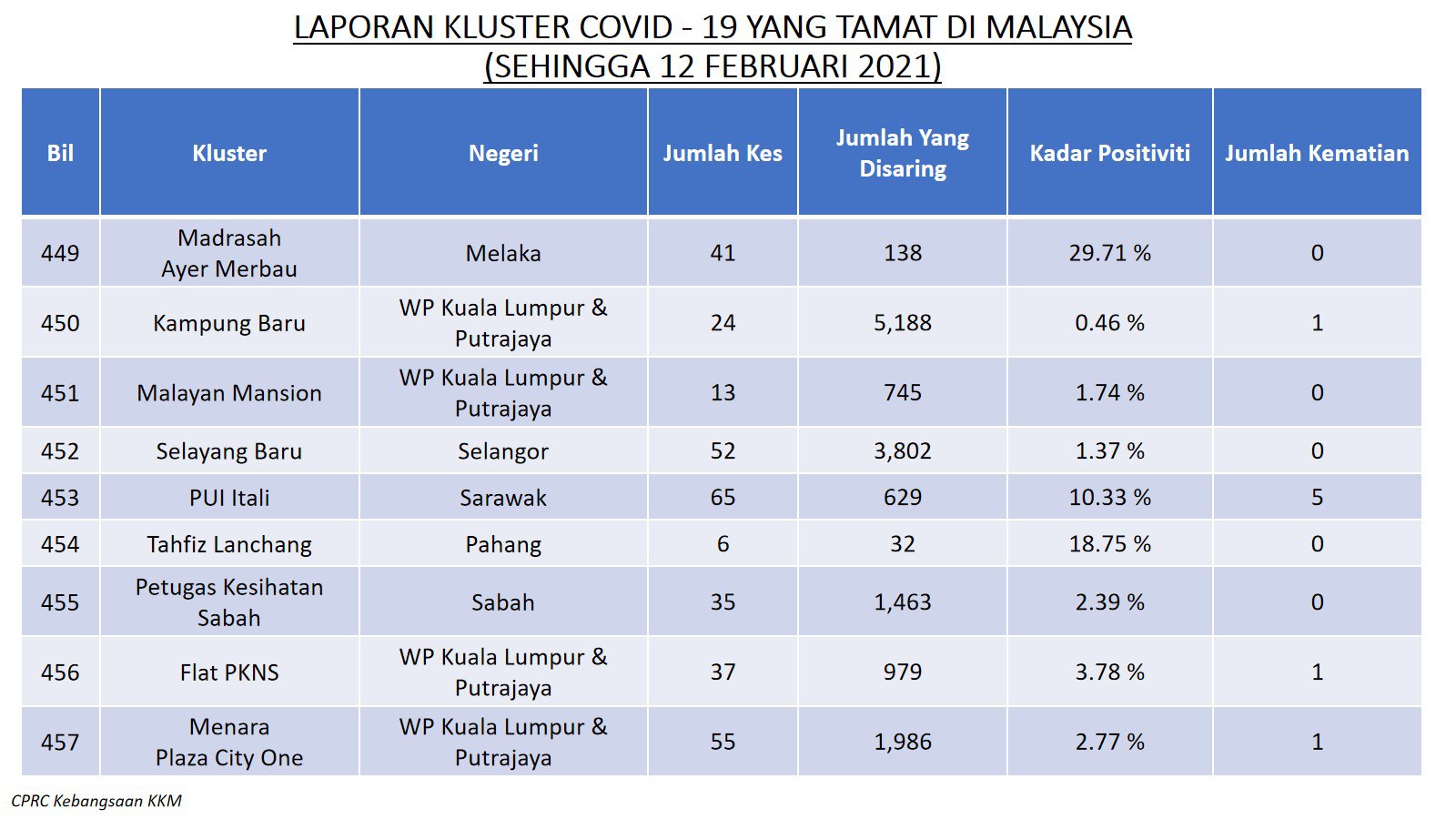 LAPORAN KLUSTER COVID - 19 YANG TAMAT DI MALAYSIA
(SEHINGGA 12 FEBRUARI 2021)

| Bil | Kluster | Negeri | Jumlah Kes | Jumlah Yang Disaring | Kadar Positiviti | Jumlah Kematian |
|---|---|---|---|---|---|---|
| 449 | Madrasah Ayer Merbau | Melaka | 41 | 138 | 29.71 % | 0 |
| 450 | Kampung Baru | WP Kuala Lumpur & Putrajaya | 24 | 5,188 | 0.46 % | 1 |
| 451 | Malayan Mansion | WP Kuala Lumpur & Putrajaya | 13 | 745 | 1.74 % | 0 |
| 452 | Selayang Baru | Selangor | 52 | 3,802 | 1.37 % | 0 |
| 453 | PUI Itali | Sarawak | 65 | 629 | 10.33 % | 5 |
| 454 | Tahfiz Lanchang | Pahang | 6 | 32 | 18.75 % | 0 |
| 455 | Petugas Kesihatan Sabah | Sabah | 35 | 1,463 | 2.39 % | 0 |
| 456 | Flat PKNS | WP Kuala Lumpur & Putrajaya | 37 | 979 | 3.78 % | 1 |
| 457 | Menara Plaza City One | WP Kuala Lumpur & Putrajaya | 55 | 1,986 | 2.77 % | 1 |

CPRC Kebangsaan KKM